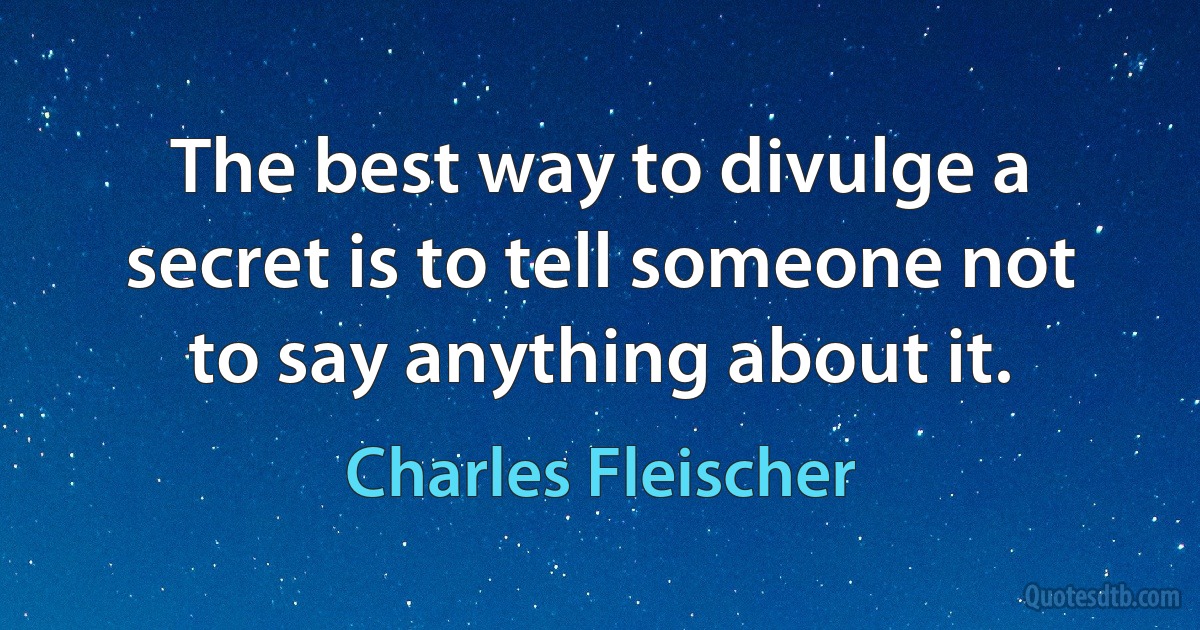 The best way to divulge a secret is to tell someone not to say anything about it.

Charles Fleischer

Quotesdtb.com